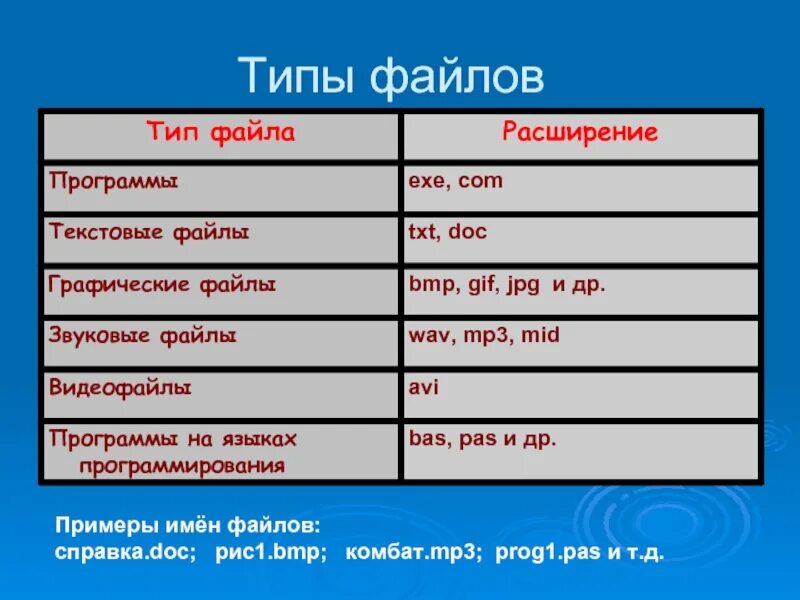 Типы файлов

| Тип файла | Расширение |
|---|---|
| Программы | exe, com |
| Текстовые файлы | txt, doc |
| Графические файлы | bmp, gif, jpg и др. |
| Звуковые файлы | wav, mp3, mid |
| Видеофайлы | avi |
| Программы на языках программирования | bas, pas и др. |

Примеры имён файлов:
справка.doc; рис1.bmp; комбат.mp3; prog1.pas и т.д.